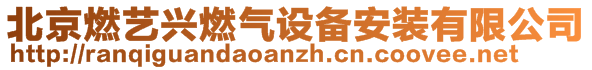 北京燃艺兴燃气设备安装有限公司
http://ranqiguandaoanzh.cn.coovee.net